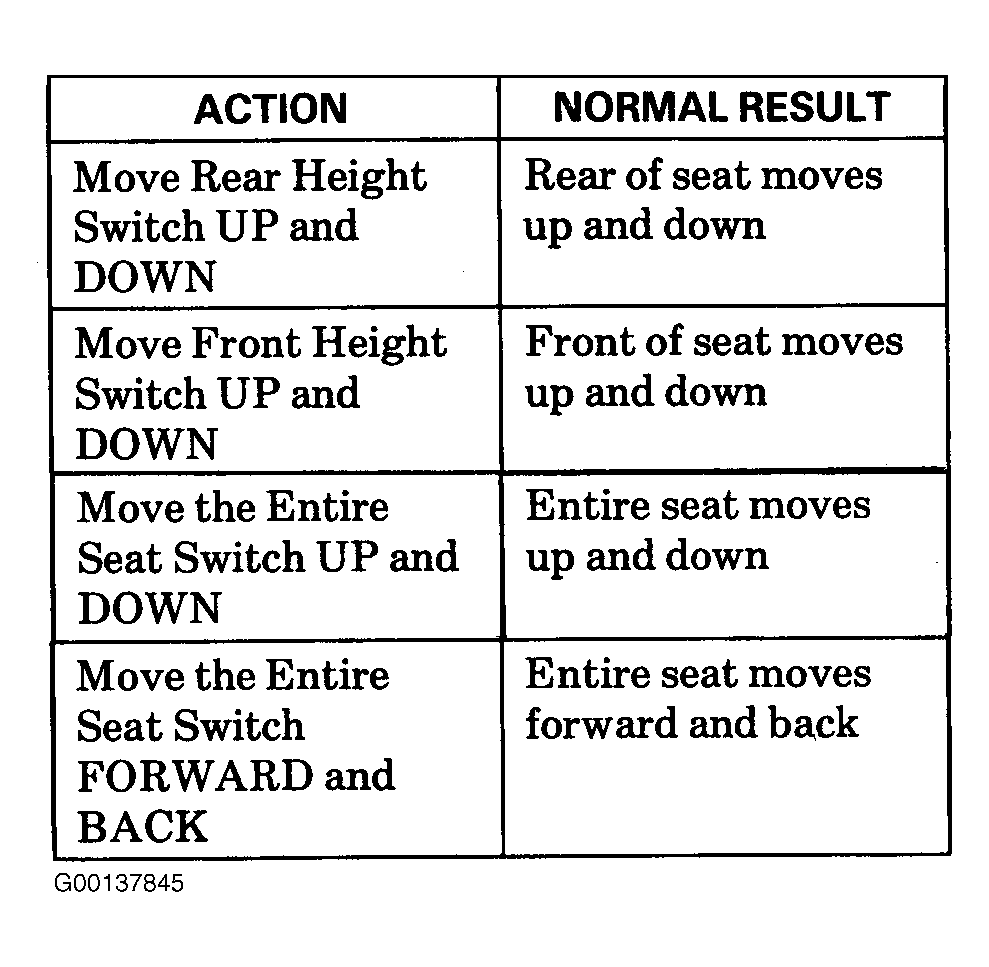 | ACTION | NORMAL RESULT |
|---|---|
| Move Rear Height Switch UP and DOWN | Rear of seat moves up and down |
| Move Front Height Switch UP and DOWN | Front of seat moves up and down |
| Move the Entire Seat Switch UP and DOWN | Entire seat moves up and down |
| Move the Entire Seat Switch FORWARD and BACK | Entire seat moves forward and back |

G00137845